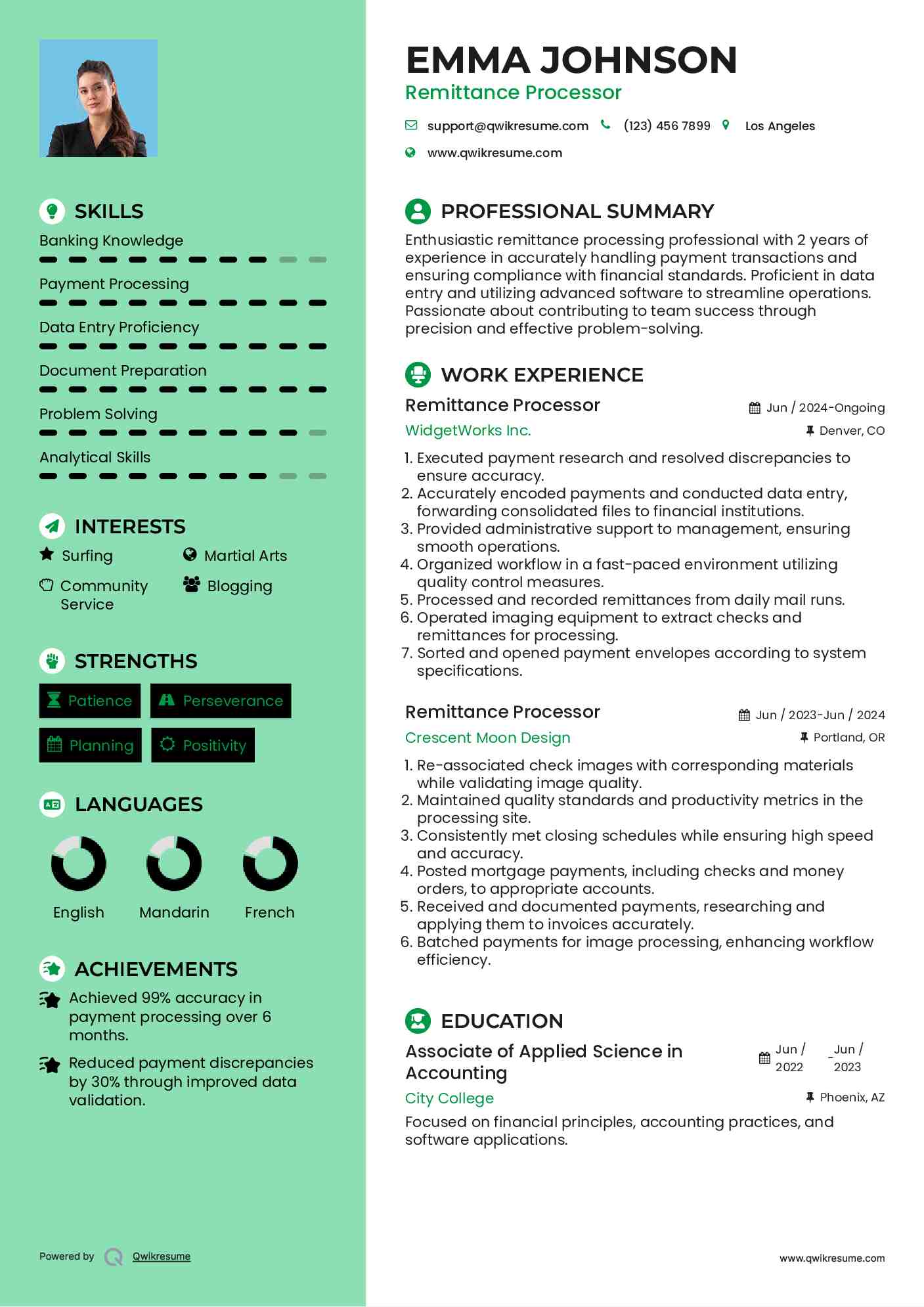 SKILLS
Banking Knowledge
Payment Processing
Data Entry Proficiency
Document Preparation
Problem Solving
Analytical Skills

INTERESTS
Surfing
Martial Arts
Community Service
Blogging

STRENGTHS
Patience
Perseverance
Planning
Positivity

LANGUAGES
English
Mandarin
French

ACHIEVEMENTS
Achieved 99% accuracy in payment processing over 6 months.
Reduced payment discrepancies by 30% through improved data validation.

Powered by Qwikresume

EMMA JOHNSON
Remittance Processor
support@qwikresume.com (123) 456 7899 Los Angeles
www.qwikresume.com

PROFESSIONAL SUMMARY
Enthusiastic remittance processing professional with 2 years of experience in accurately handling payment transactions and ensuring compliance with financial standards. Proficient in data entry and utilizing advanced software to streamline operations. Passionate about contributing to team success through precision and effective problem-solving.

WORK EXPERIENCE
Remittance Processor
Jun / 2024-Ongoing
WidgetWorks Inc.
Denver, CO
1. Executed payment research and resolved discrepancies to ensure accuracy.
2. Accurately encoded payments and conducted data entry, forwarding consolidated files to financial institutions.
3. Provided administrative support to management, ensuring smooth operations.
4. Organized workflow in a fast-paced environment utilizing quality control measures.
5. Processed and recorded remittances from daily mail runs.
6. Operated imaging equipment to extract checks and remittances for processing.
7. Sorted and opened payment envelopes according to system specifications.

Remittance Processor
Jun / 2023-Jun / 2024
Crescent Moon Design
Portland, OR
1. Re-associated check images with corresponding materials while validating image quality.
2. Maintained quality standards and productivity metrics in the processing site.
3. Consistently met closing schedules while ensuring high speed and accuracy.
4. Posted mortgage payments, including checks and money orders, to appropriate accounts.
5. Received and documented payments, researching and applying them to invoices accurately.
6. Batched payments for image processing, enhancing workflow efficiency.

EDUCATION
Associate of Applied Science in Accounting
Jun / 2022 - Jun / 2023
City College
Phoenix, AZ
Focused on financial principles, accounting practices, and software applications.

www.qwikresume.com